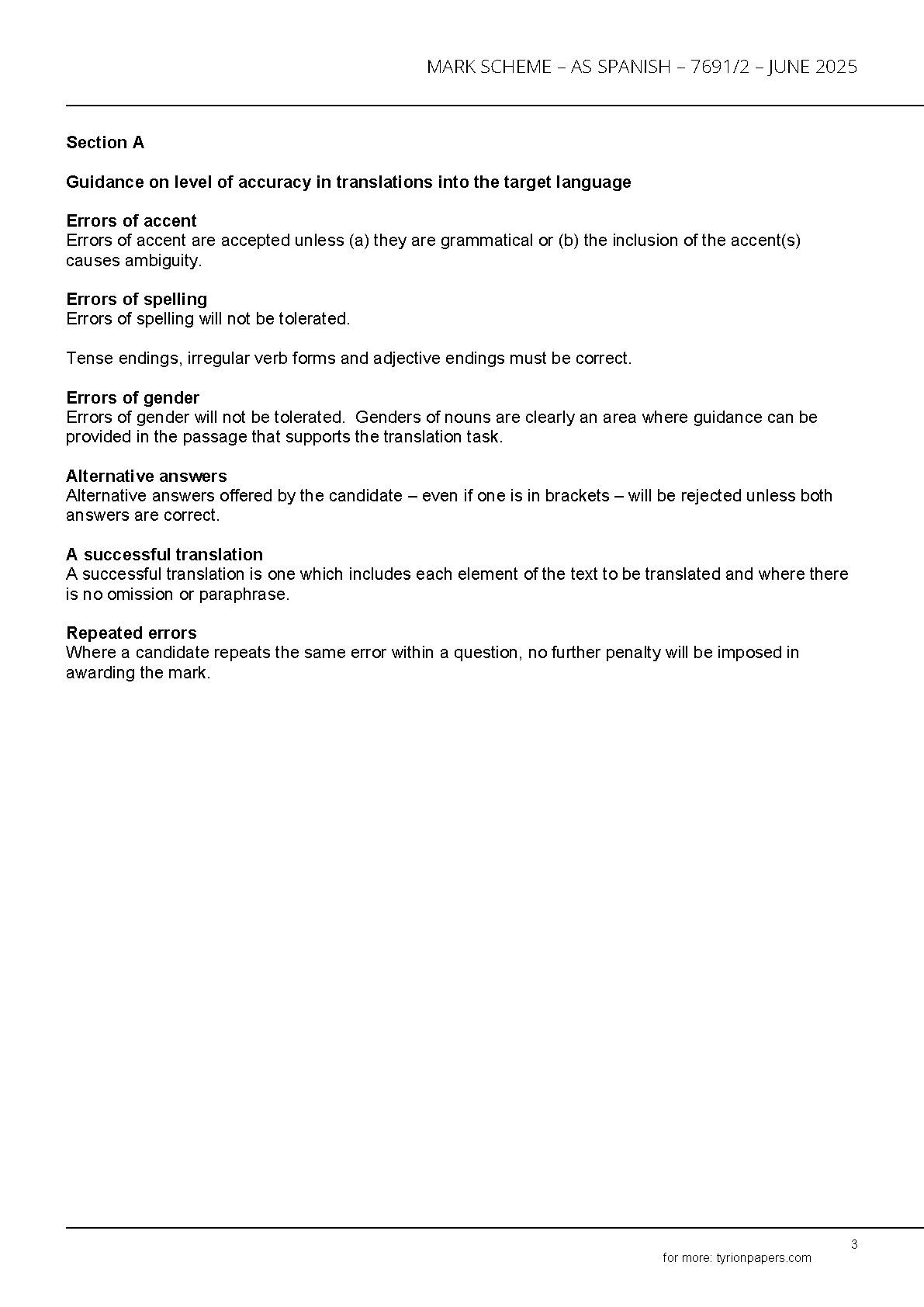 MARK SCHEME – AS SPANISH – 7691/2 – JUNE 2025

Section A

Guidance on level of accuracy in translations into the target language

Errors of accent
Errors of accent are accepted unless (a) they are grammatical or (b) the inclusion of the accent(s) causes ambiguity.

Errors of spelling
Errors of spelling will not be tolerated.

Tense endings, irregular verb forms and adjective endings must be correct.

Errors of gender
Errors of gender will not be tolerated. Genders of nouns are clearly an area where guidance can be provided in the passage that supports the translation task.

Alternative answers
Alternative answers offered by the candidate – even if one is in brackets – will be rejected unless both answers are correct.

A successful translation
A successful translation is one which includes each element of the text to be translated and where there is no omission or paraphrase.

Repeated errors
Where a candidate repeats the same error within a question, no further penalty will be imposed in awarding the mark.

3

for more: tyrionpapers.com